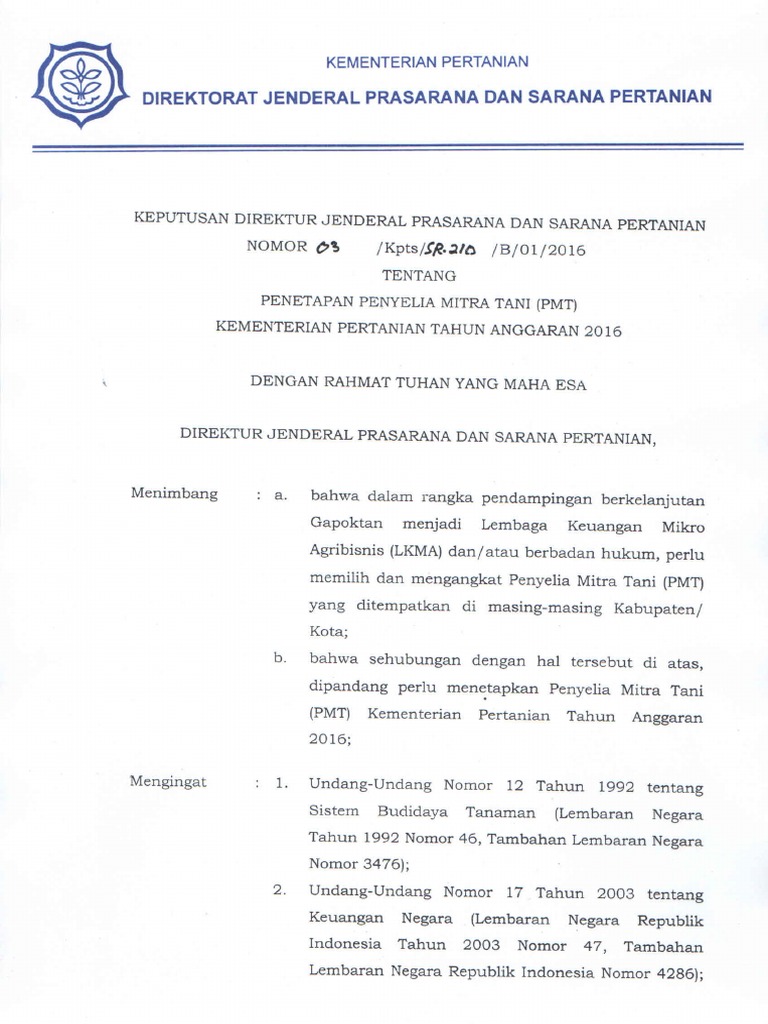 KEMENTERIAN PERTANIAN
DIREKTORAT JENDERAL PRASARANA DAN SARANA PERTANIAN

KEPUTUSAN DIREKTUR JENDERAL PRASARANA DAN SARANA PERTANIAN
NOMOR 03 /Kpts/SR.210 /B/01/2016
TENTANG
PENETAPAN PENYELIA MITRA TANI (PMT)
KEMENTERIAN PERTANIAN TAHUN ANGGARAN 2016

DENGAN RAHMAT TUHAN YANG MAHA ESA

DIREKTUR JENDERAL PRASARANA DAN SARANA PERTANIAN,

Menimbang : a. bahwa dalam rangka pendampingan berkelanjutan Gapoktan menjadi Lembaga Keuangan Mikro Agribisnis (LKMA) dan/atau berbadan hukum, perlu memilih dan mengangkat Penyelia Mitra Tani (PMT) yang ditempatkan di masing-masing Kabupaten/ Kota;

b. bahwa sehubungan dengan hal tersebut di atas, dipandang perlu menetapkan Penyelia Mitra Tani (PMT) Kementerian Pertanian Tahun Anggaran 2016;

Mengingat : 1. Undang-Undang Nomor 12 Tahun 1992 tentang Sistem Budidaya Tanaman (Lembaran Negara Tahun 1992 Nomor 46, Tambahan Lembaran Negara Nomor 3476);

2. Undang-Undang Nomor 17 Tahun 2003 tentang Keuangan Negara (Lembaran Negara Republik Indonesia Tahun 2003 Nomor 47, Tambahan Lembaran Negara Republik Indonesia Nomor 4286);